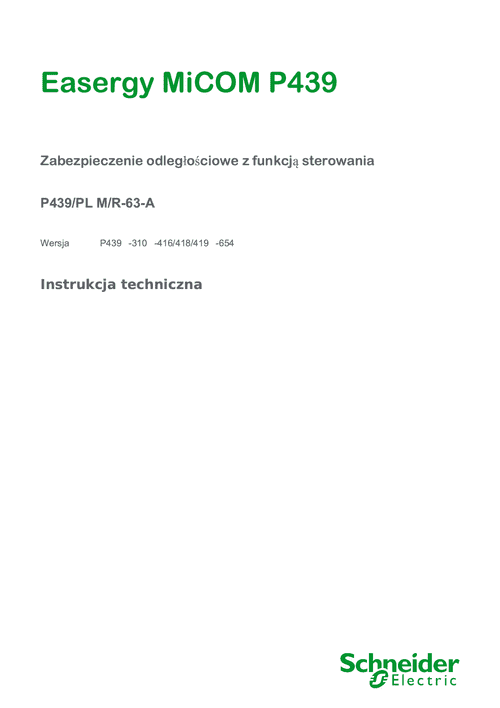 Easergy MiCOM P439

Zabezpieczenie odległościowe z funkcją sterowania

P439/PL M/R-63-A

Wersja P439 -310 -416/418/419 -654

Instrukcja techniczna

Schneider Electric